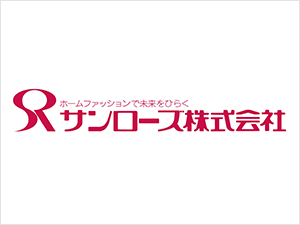 SR
ホームファッションで未来をひらく
サンローズ株式会社